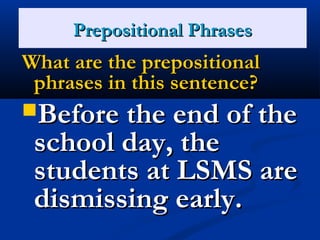 Prepositional Phrases

What are the prepositional phrases in this sentence?

Before the end of the school day, the students at LSMS are dismissing early.